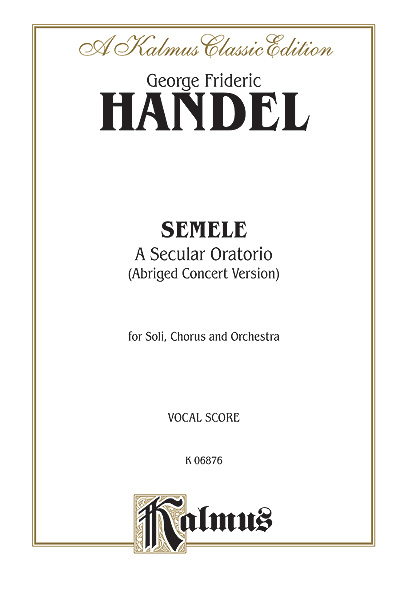 A Kalmus Classic Edition

George Frideric
HANDEL

SEMELE
A Secular Oratorio
(Abriged Concert Version)

for Soli, Chorus and Orchestra

VOCAL SCORE

K 06876

Kalmus